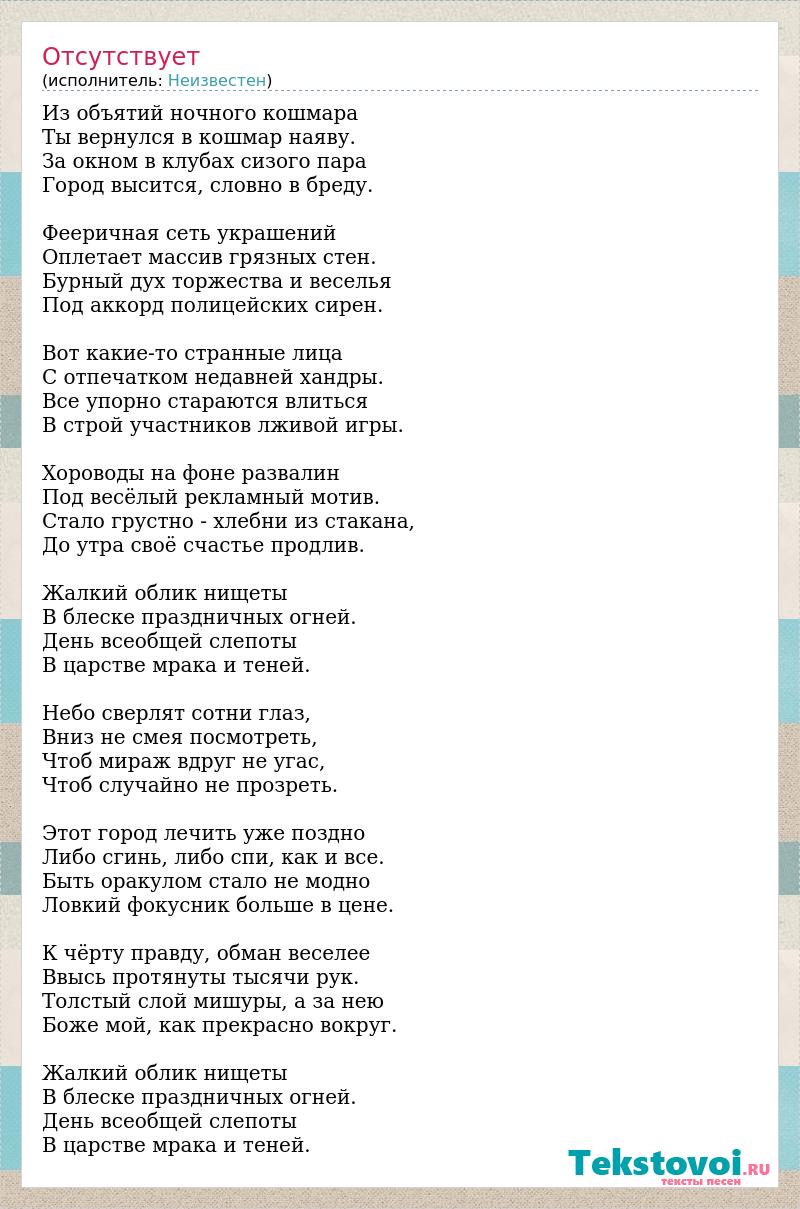 Отсутствует
(исполнитель: Неизвестен)

Из объятий ночного кошмара
Ты вернулся в кошмар наяву.
За окном в клубах сизого пара
Город высится, словно в бреду.

Фееричная сеть украшений
Оплетает массив грязных стен.
Бурный дух торжества и веселья
Под аккорд полицейских сирен.

Вот какие-то странные лица
С отпечатком недавней хандры.
Все упорно стараются влиться
В строй участников лживой игры.

Хороводы на фоне развалин
Под весёлый рекламный мотив.
Стало грустно - хлебни из стакана,
До утра своё счастье продлив.

Жалкий облик нищеты
В блеске праздничных огней.
День всеобщей слепоты
В царстве мрака и теней.

Небо сверлят сотни глаз,
Вниз не смея посмотреть,
Чтоб мираж вдруг не угас,
Чтоб случайно не прозреть.

Этот город лечить уже поздно
Либо сгинь, либо спи, как и все.
Быть оракулом стало не модно
Ловкий фокусник больше в цене.

К чёрту правду, обман веселее
Ввысь протянуты тысячи рук.
Толстый слой мишуры, а за нею
Боже мой, как прекрасно вокруг.

Жалкий облик нищеты
В блеске праздничных огней.
День всеобщей слепоты
В царстве мрака и теней.

Tekstovoi.RU
тексты песен